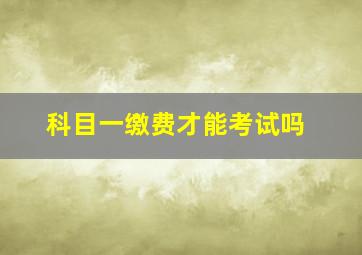 科目一缴费才能考试吗